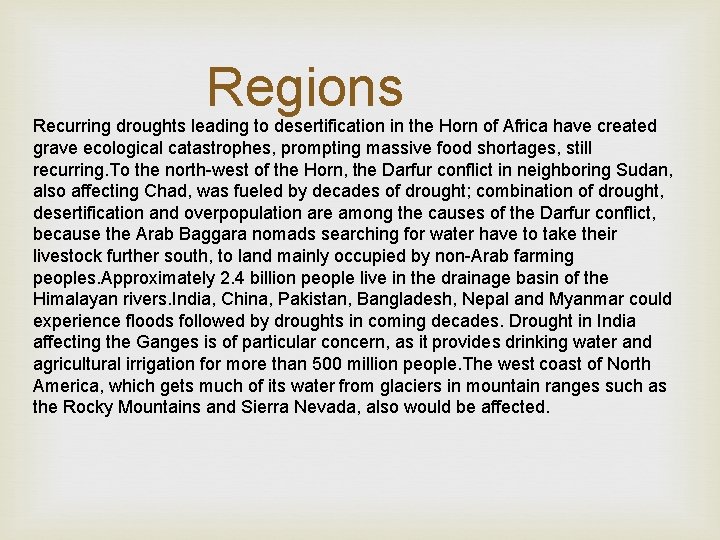 Regions

Recurring droughts leading to desertification in the Horn of Africa have created grave ecological catastrophes, prompting massive food shortages, still recurring.To the north-west of the Horn, the Darfur conflict in neighboring Sudan, also affecting Chad, was fueled by decades of drought; combination of drought, desertification and overpopulation are among the causes of the Darfur conflict, because the Arab Baggara nomads searching for water have to take their livestock further south, to land mainly occupied by non-Arab farming peoples.Approximately 2.4 billion people live in the drainage basin of the Himalayan rivers.India, China, Pakistan, Bangladesh, Nepal and Myanmar could experience floods followed by droughts in coming decades. Drought in India affecting the Ganges is of particular concern, as it provides drinking water and agricultural irrigation for more than 500 million people.The west coast of North America, which gets much of its water from glaciers in mountain ranges such as the Rocky Mountains and Sierra Nevada, also would be affected.